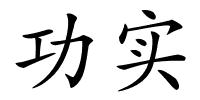 功实